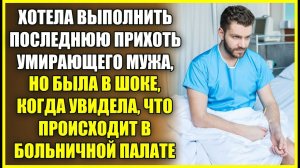 ХОТЕЛА ВЫПОЛНИТЬ ПОСЛЕДНЮЮ ПРИХОТЬ УМИРАЮЩЕГО МУЖА, НО БЫЛА В ШОКЕ, КОГДА УВИДЕЛА, ЧТО ПРОИСХОДИТ В БОЛЬНИЧНОЙ ПАЛАТЕ